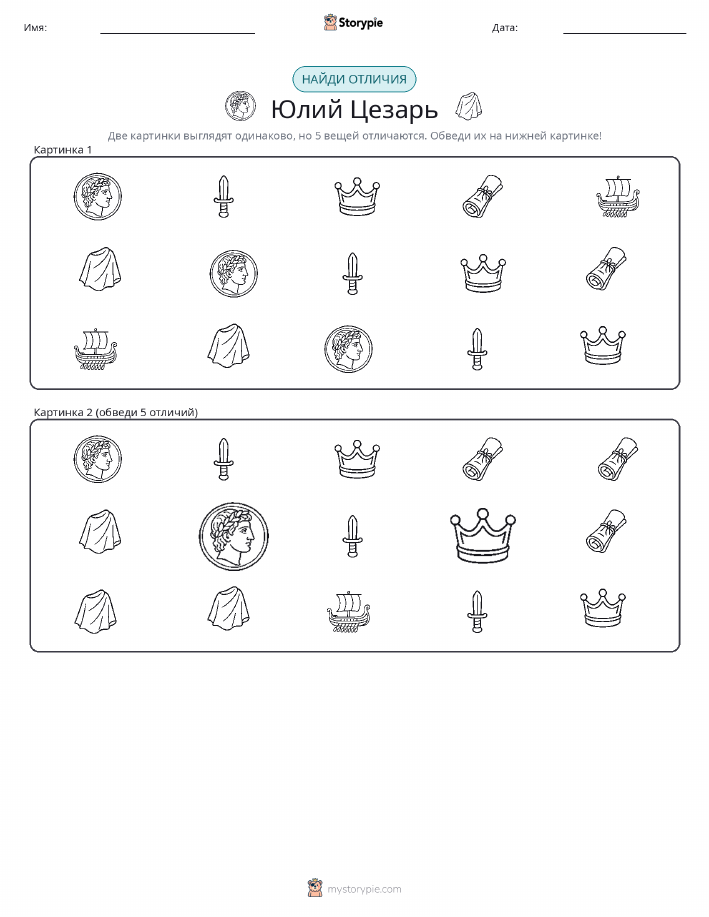 Имя: Storypie Дата:

НАЙДИ ОТЛИЧИЯ

Юлий Цезарь

Две картинки выглядят одинаково, но 5 вещей отличаются. Обведи их на нижней картинке!

Картинка 1

Картинка 2 (обведи 5 отличий)

mystorypie.com